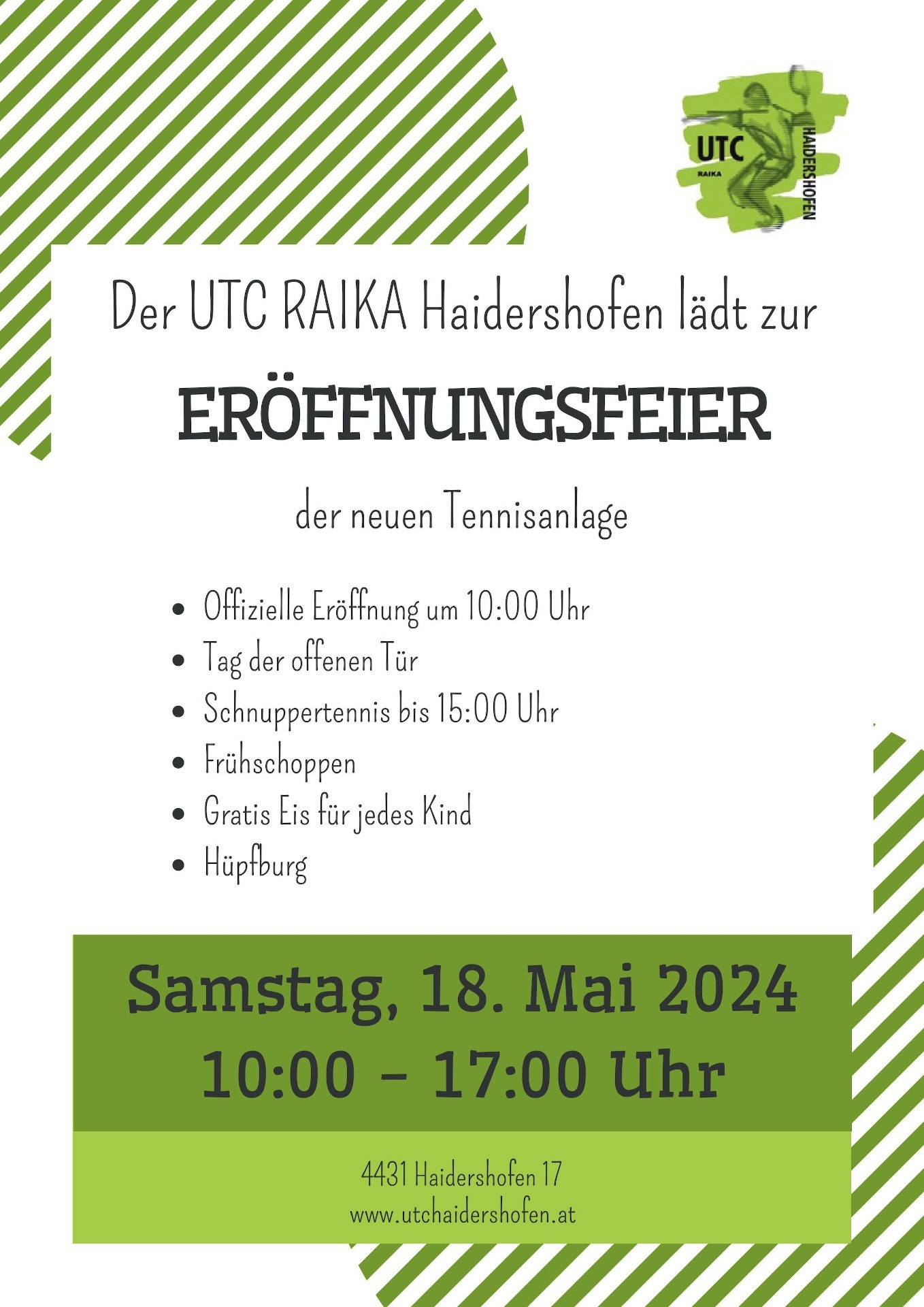 UTC
RAIKA
HAIDERSHOFEN

Der UTC RAIKA Haidershofen lädt zur

ERÖFFNUNGSFEIER

der neuen Tennisanlage

• Offizielle Eröffnung um 10:00 Uhr
• Tag der offenen Tür
• Schnuppertennis bis 15:00 Uhr
• Frühschoppen
• Gratis Eis für jedes Kind
• Hüpfburg

Samstag, 18. Mai 2024
10:00 - 17:00 Uhr

4431 Haidershofen 17
www.utchaidershofen.at